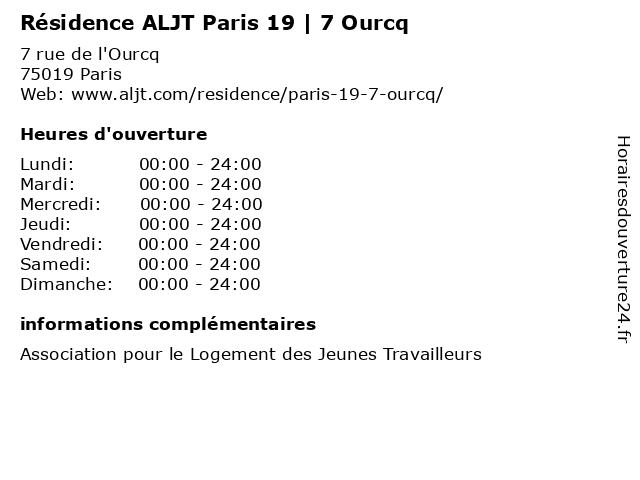 Résidence ALJT Paris 19 | 7 Ourcq

7 rue de l'Ourcq
75019 Paris
Web: www.aljt.com/residence/paris-19-7-ourcq/

Heures d'ouverture

Lundi: 00:00 - 24:00
Mardi: 00:00 - 24:00
Mercredi: 00:00 - 24:00
Jeudi: 00:00 - 24:00
Vendredi: 00:00 - 24:00
Samedi: 00:00 - 24:00
Dimanche: 00:00 - 24:00

informations complémentaires

Association pour le Logement des Jeunes Travailleurs

Horairesdouverture24.fr